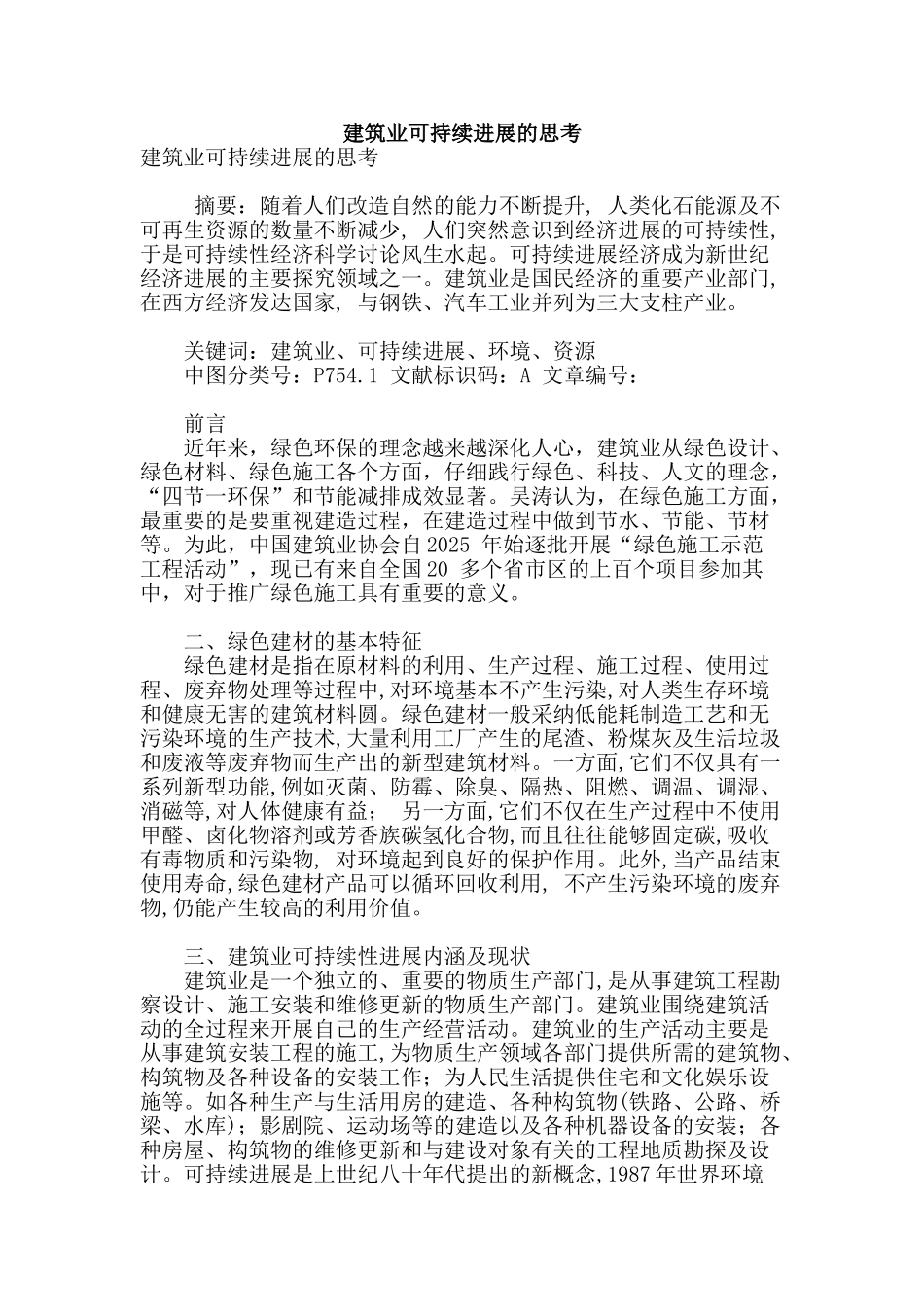 建筑业可持续进展的思考

建筑业可持续进展的思考

摘要：随着人们改造自然的能力不断提升，人类化石能源及不可再生资源的数量不断减少，人们突然意识到经济进展的可持续性，于是可持续性经济科学讨论风生水起。可持续进展经济成为新世纪经济进展的主要探究领域之一。建筑业是国民经济的重要产业部门，在西方经济发达国家，与钢铁、汽车工业并列为三大支柱产业。

关键词：建筑业、可持续进展、环境、资源
中图分类号：P754.1 文献标识码：A 文章编号：

前言
近年来，绿色环保的理念越来越深化人心，建筑业从绿色设计、绿色材料、绿色施工各个方面，仔细践行绿色、科技、人文的理念，“四节一环保”和节能减排成效显著。吴涛认为，在绿色施工方面，最重要的是要重视建造过程，在建造过程中做到节水、节能、节材等。为此，中国建筑业协会自2025 年始逐批开展“绿色施工示范工程活动”，现已有来自全国20 多个省市区的上百个项目参加其中，对于推广绿色施工具有重要的意义。

二、绿色建材的基本特征
绿色建材是指在原材料的利用、生产过程、施工过程、使用过程、废弃物处理等过程中,对环境基本不产生污染,对人类生存环境和健康无害的建筑材料圆。绿色建材一般采纳低能耗制造工艺和无污染环境的生产技术,大量利用工厂产生的尾渣、粉煤灰及生活垃圾和废液等废弃物而生产出的新型建筑材料。一方面,它们不仅具有一系列新型功能,例如灭菌、防霉、除臭、隔热、阻燃、调温、调湿、消磁等,对人体健康有益； 另一方面,它们不仅在生产过程中不使用甲醛、卤化物溶剂或芳香族碳氢化合物,而且往往能够固定碳,吸收有毒物质和污染物, 对环境起到良好的保护作用。此外,当产品结束使用寿命,绿色建材产品可以循环回收利用, 不产生污染环境的废弃物,仍能产生较高的利用价值。

三、建筑业可持续性进展内涵及现状
建筑业是一个独立的、重要的物质生产部门,是从事建筑工程勘察设计、施工安装和维修更新的物质生产部门。建筑业围绕建筑活动的全过程来开展自己的生产经营活动。建筑业的生产活动主要是从事建筑安装工程的施工,为物质生产领域各部门提供所需的建筑物、构筑物及各种设备的安装工作；为人民生活提供住宅和文化娱乐设施等。如各种生产与生活用房的建造、各种构筑物(铁路、公路、桥梁、水库)；影剧院、运动场等的建造以及各种机器设备的安装；各种房屋、构筑物的维修更新和与建设对象有关的工程地质勘探及设计。可持续进展是上世纪八十年代提出的新概念,1987 年世界环境